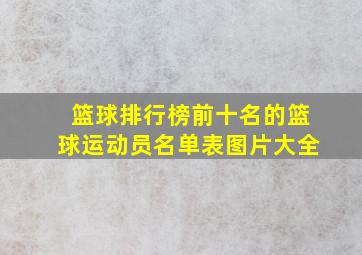 篮球排行榜前十名的篮球运动员名单表图片大全